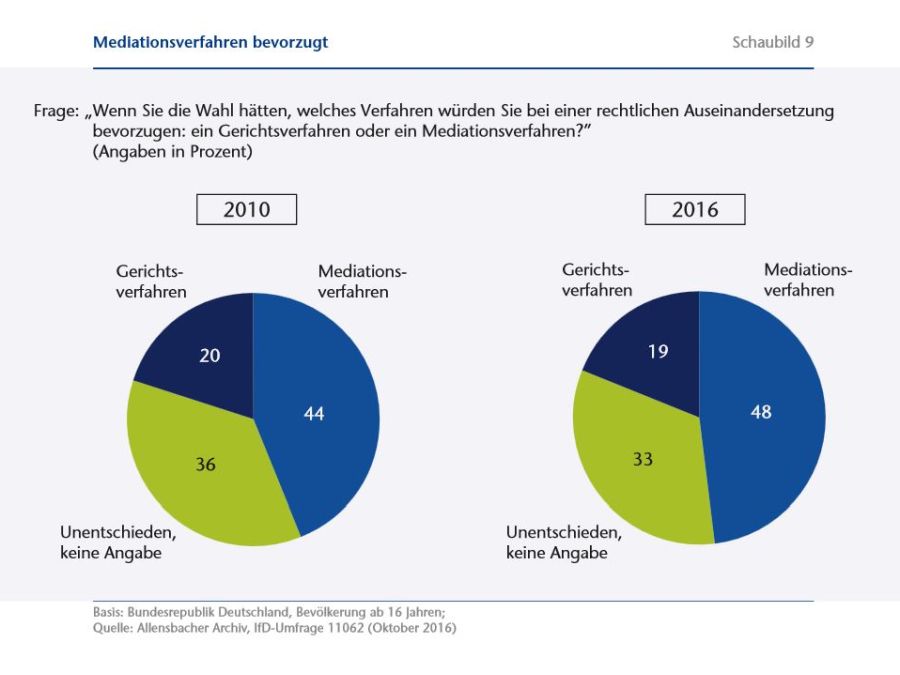 Mediationsverfahren bevorzugt

Schaubild 9

Frage: „Wenn Sie die Wahl hätten, welches Verfahren würden Sie bei einer rechtlichen Auseinandersetzung bevorzugen: ein Gerichtsverfahren oder ein Mediationsverfahren?"
(Angaben in Prozent)

2010

Gerichtsverfahren
Mediationsverfahren
20
44
36
Unentschieden, keine Angabe

2016

Gerichtsverfahren
Mediationsverfahren
19
48
33
Unentschieden, keine Angabe

Basis: Bundesrepublik Deutschland, Bevölkerung ab 16 Jahren;
Quelle: Allensbacher Archiv, IfD-Umfrage 11062 (Oktober 2016)